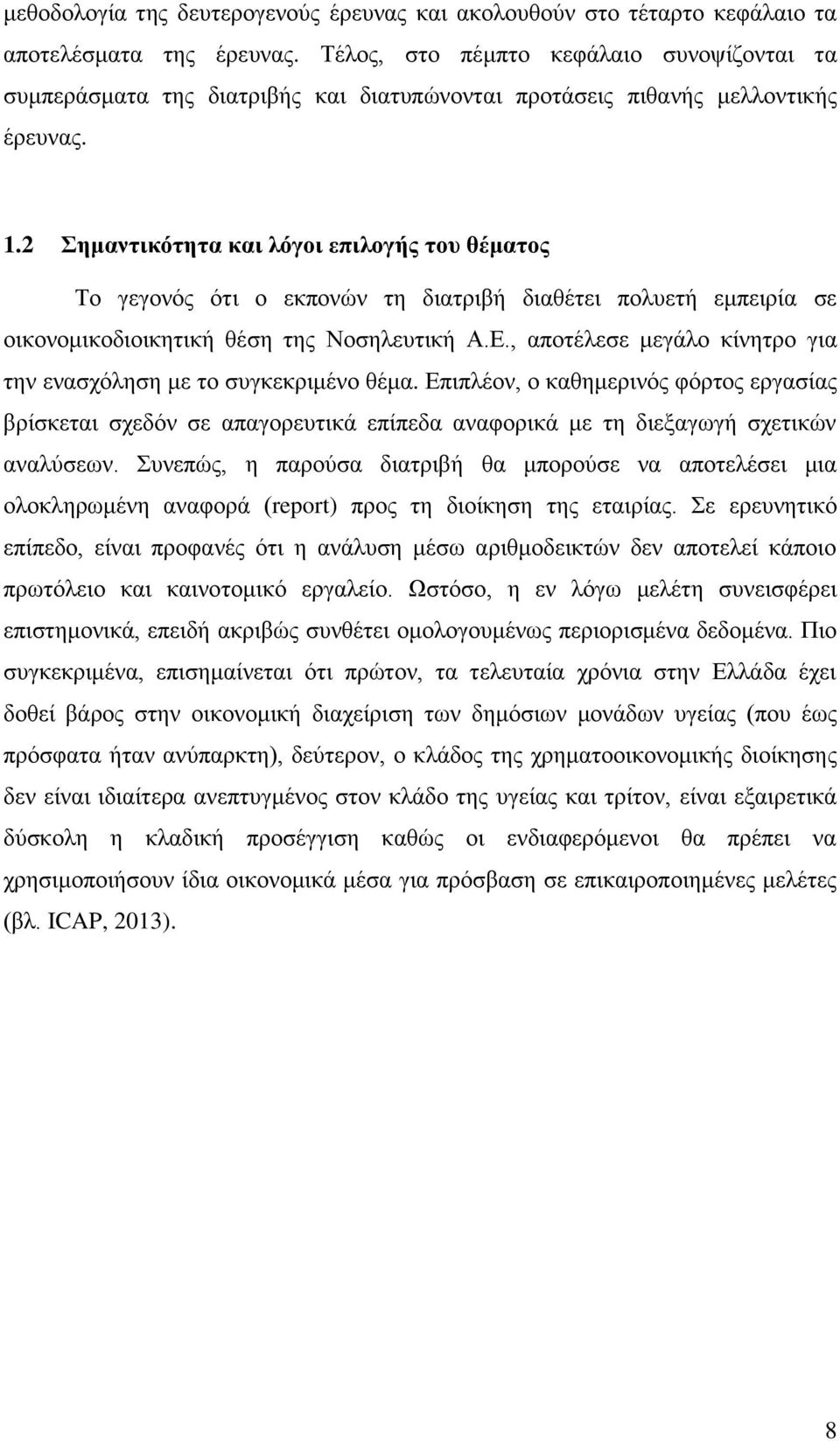 μεθοδολογία της δευτερογενούς έρευνας και ακολουθούν στο τέταρτο κεφάλαιο τα αποτελέσματα της έρευνας. Τέλος, στο πέμπτο κεφάλαιο συνοψίζονται τα συμπεράσματα της διατριβής και διατυπώνονται προτάσεις πιθανής μελλοντικής έρευνας.

1.2 Σημαντικότητα και λόγοι επιλογής του θέματος

Το γεγονός ότι ο εκπονών τη διατριβή διαθέτει πολυετή εμπειρία σε οικονομικοδιοικητική θέση της Νοσηλευτική Α.Ε., αποτέλεσε μεγάλο κίνητρο για την ενασχόληση με το συγκεκριμένο θέμα. Επιπλέον, ο καθημερινός φόρτος εργασίας βρίσκεται σχεδόν σε απαγορευτικά επίπεδα αναφορικά με τη διεξαγωγή σχετικών αναλύσεων. Συνεπώς, η παρούσα διατριβή θα μπορούσε να αποτελέσει μια ολοκληρωμένη αναφορά (report) προς τη διοίκηση της εταιρίας. Σε ερευνητικό επίπεδο, είναι προφανές ότι η ανάλυση μέσω αριθμοδεικτών δεν αποτελεί κάποιο πρωτόλειο και καινοτομικό εργαλείο. Ωστόσο, η εν λόγω μελέτη συνεισφέρει επιστημονικά, επειδή ακριβώς συνθέτει ομολογουμένως περιορισμένα δεδομένα. Πιο συγκεκριμένα, επισημαίνεται ότι πρώτον, τα τελευταία χρόνια στην Ελλάδα έχει δοθεί βάρος στην οικονομική διαχείριση των δημόσιων μονάδων υγείας (που έως πρόσφατα ήταν ανύπαρκτη), δεύτερον, ο κλάδος της χρηματοοικονομικής διοίκησης δεν είναι ιδιαίτερα ανεπτυγμένος στον κλάδο της υγείας και τρίτον, είναι εξαιρετικά δύσκολη η κλαδική προσέγγιση καθώς οι ενδιαφερόμενοι θα πρέπει να χρησιμοποιήσουν ίδια οικονομικά μέσα για πρόσβαση σε επικαιροποιημένες μελέτες (βλ. ICAP, 2013).

8